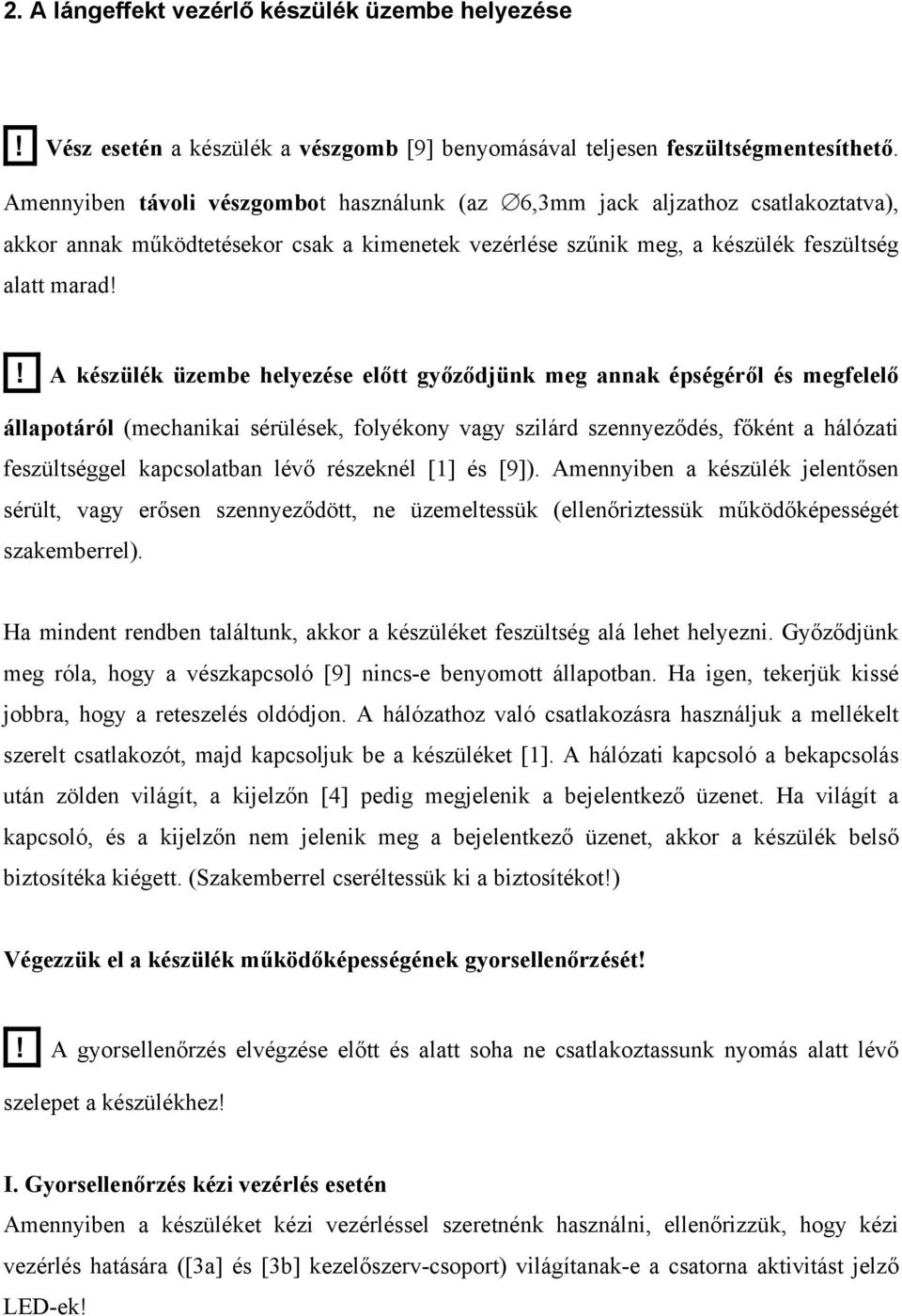 2. A lángeffekt vezérlő készülék üzembe helyezése

! Vész esetén a készülék a vészgomb [9] benyomásával teljesen feszültségmentesíthető. Amennyiben távoli vészgombot használunk (az $\varnothing$6,3mm jack aljzathoz csatlakoztatva), akkor annak működtetésekor csak a kimenetek vezérlése szűnik meg, a készülék feszültség alatt marad!

! A készülék üzembe helyezése előtt győződjünk meg annak épségéről és megfelelő állapotáról (mechanikai sérülések, folyékony vagy szilárd szennyeződés, főként a hálózati feszültséggel kapcsolatban lévő részeknél [1] és [9]). Amennyiben a készülék jelentősen sérült, vagy erősen szennyeződött, ne üzemeltessük (ellenőriztessük működőképességét szakemberrel).

Ha mindent rendben találtunk, akkor a készüléket feszültség alá lehet helyezni. Győződjünk meg róla, hogy a vészkapcsoló [9] nincs-e benyomott állapotban. Ha igen, tekerjük kissé jobbra, hogy a reteszelés oldódjon. A hálózathoz való csatlakozásra használjuk a mellékelt szerelt csatlakozót, majd kapcsoljuk be a készüléket [1]. A hálózati kapcsoló a bekapcsolás után zölden világít, a kijelzőn [4] pedig megjelenik a bejelentkező üzenet. Ha világít a kapcsoló, és a kijelzőn nem jelenik meg a bejelentkező üzenet, akkor a készülék belső biztosítéka kiégett. (Szakemberrel cseréltessük ki a biztosítékot!)

Végezzük el a készülék működőképességének gyorsellenőrzését!

! A gyorsellenőrzés elvégzése előtt és alatt soha ne csatlakoztassunk nyomás alatt lévő szelepet a készülékhez!

I. Gyorsellenőrzés kézi vezérlés esetén
Amennyiben a készüléket kézi vezérléssel szeretnénk használni, ellenőrizzük, hogy kézi vezérlés hatására ([3a] és [3b] kezelőszerv-csoport) világítanak-e a csatorna aktivitást jelző LED-ek!